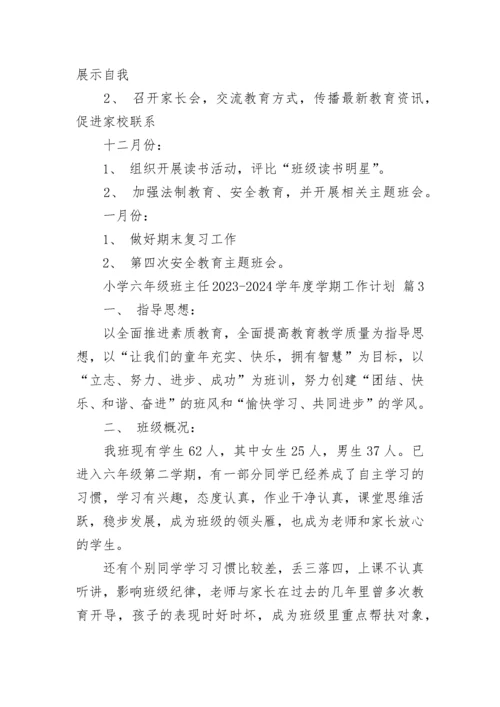 展示自我

2、 召开家长会，交流教育方式，传播最新教育资讯，促进家校联系

十二月份：

1、 组织开展读书活动，评比“班级读书明星”。

2、 加强法制教育、安全教育，并开展相关主题班会。

一月份：

1、 做好期末复习工作

2、 第四次安全教育主题班会。

小学六年级班主任2023-2024学年度学期工作计划 篇3

一、 指导思想：

以全面推进素质教育，全面提高教育教学质量为指导思想，以“让我们的童年充实、快乐，拥有智慧”为目标，以“立志、努力、进步、成功”为班训，努力创建“团结、快乐、和谐、奋进”的班风和“愉快学习、共同进步”的学风。

二、 班级概况：

我班现有学生62人，其中女生25人，男生37人。已进入六年级第二学期，有一部分同学已经养成了自主学习的习惯，学习有兴趣，态度认真，作业干净认真，课堂思维活跃，稳步发展，成为班级的领头雁，也成为老师和家长放心的学生。

还有个别同学学习习惯比较差，丢三落四，上课不认真听讲，影响班级纪律，老师与家长在过去的几年里曾多次教育开导，孩子的表现时好时坏，成为班级里重点帮扶对象，